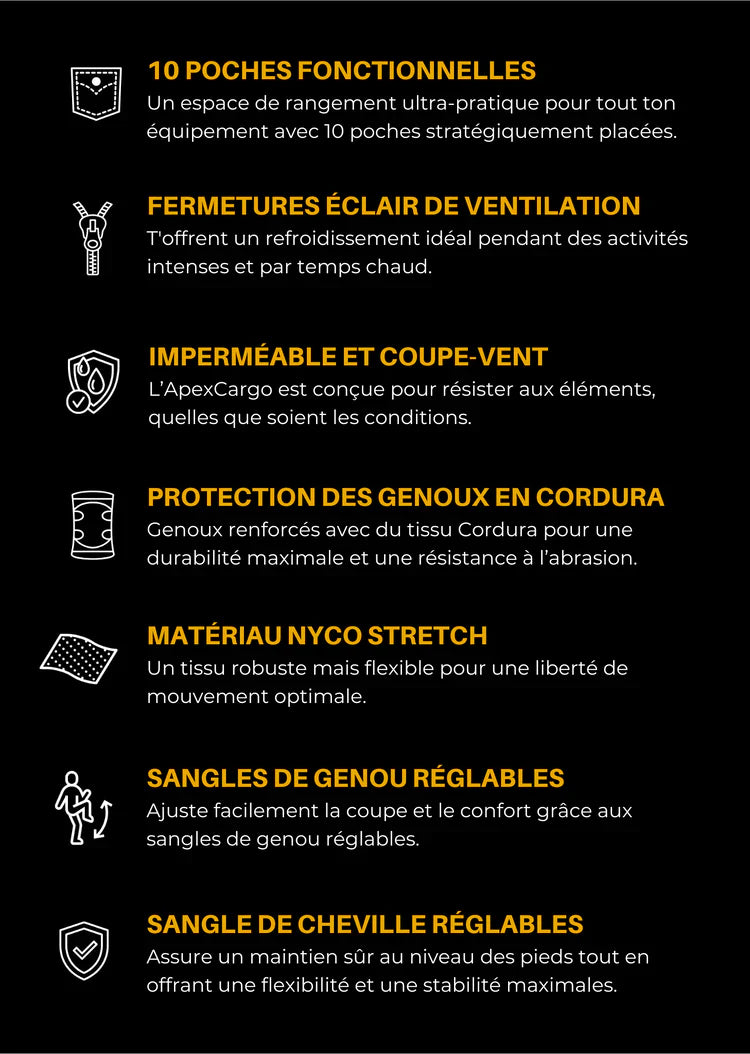 10 POCHES FONCTIONNELLES
Un espace de rangement ultra-pratique pour tout ton équipement avec 10 poches stratégiquement placées.

FERMETURES ÉCLAIR DE VENTILATION
T'offrent un refroidissement idéal pendant des activités intenses et par temps chaud.

IMPERMÉABLE ET COUPE-VENT
L'ApexCargo est conçue pour résister aux éléments, quelles que soient les conditions.

PROTECTION DES GENOUX EN CORDURA
Genoux renforcés avec du tissu Cordura pour une durabilité maximale et une résistance à l'abrasion.

MATÉRIAU NYCO STRETCH
Un tissu robuste mais flexible pour une liberté de mouvement optimale.

SANGLES DE GENOU RÉGLABLES
Ajuste facilement la coupe et le confort grâce aux sangles de genou réglables.

SANGLE DE CHEVILLE RÉGLABLES
Assure un maintien sûr au niveau des pieds tout en offrant une flexibilité et une stabilité maximales.